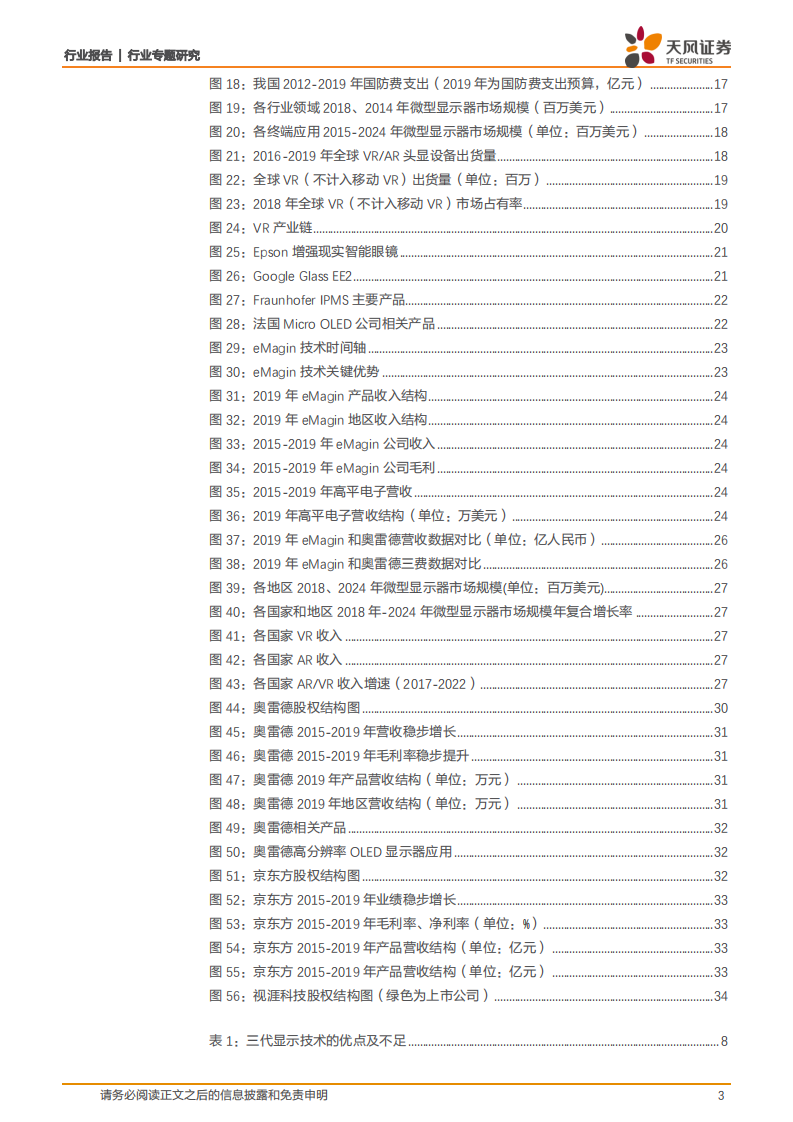 行业报告 | 行业专题研究

天风证券
TF SECURITIES

图 18：我国 2012-2019 年国防费支出（2019 年为国防费支出预算，亿元）......17
图 19：各行业领域 2018、2014 年微型显示器市场规模（百万美元）......17
图 20：各终端应用 2015-2024 年微型显示器市场规模（单位：百万美元）......18
图 21：2016-2019 年全球 VR/AR 头显设备出货量......18
图 22：全球 VR（不计入移动 VR）出货量（单位：百万）......19
图 23：2018 年全球 VR（不计入移动 VR）市场占有率......19
图 24：VR 产业链......20
图 25：Epson 增强现实智能眼镜......21
图 26：Google Glass EE2......21
图 27：Fraunhofer IPMS 主要产品......22
图 28：法国 Micro OLED 公司相关产品......22
图 29：eMagin 技术时间轴......23
图 30：eMagin 技术关键优势......23
图 31：2019 年 eMagin 产品收入结构......24
图 32：2019 年 eMagin 地区收入结构......24
图 33：2015-2019 年 eMagin 公司收入......24
图 34：2015-2019 年 eMagin 公司毛利......24
图 35：2015-2019 年高平电子营收......24
图 36：2019 年高平电子营收结构（单位：万美元）......24
图 37：2019 年 eMagin 和奥雷德营收数据对比（单位：亿人民币）......26
图 38：2019 年 eMagin 和奥雷德三费数据对比......26
图 39：各地区 2018、2024 年微型显示器市场规模(单位：百万美元)......27
图 40：各国家和地区 2018 年-2024 年微型显示器市场规模年复合增长率......27
图 41：各国家 VR 收入......27
图 42：各国家 AR 收入......27
图 43：各国家 AR/VR 收入增速（2017-2022）......27
图 44：奥雷德股权结构图......30
图 45：奥雷德 2015-2019 年营收稳步增长......31
图 46：奥雷德 2015-2019 年毛利率稳步提升......31
图 47：奥雷德 2019 年产品营收结构（单位：万元）......31
图 48：奥雷德 2019 年地区营收结构（单位：万元）......31
图 49：奥雷德相关产品......32
图 50：奥雷德高分辨率 OLED 显示器应用......32
图 51：京东方股权结构图......32
图 52：京东方 2015-2019 年业绩稳步增长......33
图 53：京东方 2015-2019 年毛利率、净利率（单位：%）......33
图 54：京东方 2015-2019 年产品营收结构（单位：亿元）......33
图 55：京东方 2015-2019 年产品营收结构（单位：亿元）......33
图 56：视涯科技股权结构图（绿色为上市公司）......34

表 1：三代显示技术的优点及不足......8

请务必阅读正文之后的信息披露和免责申明 3